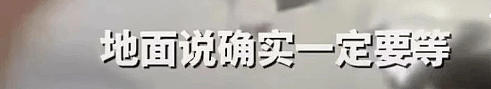 地面说确实一定要等